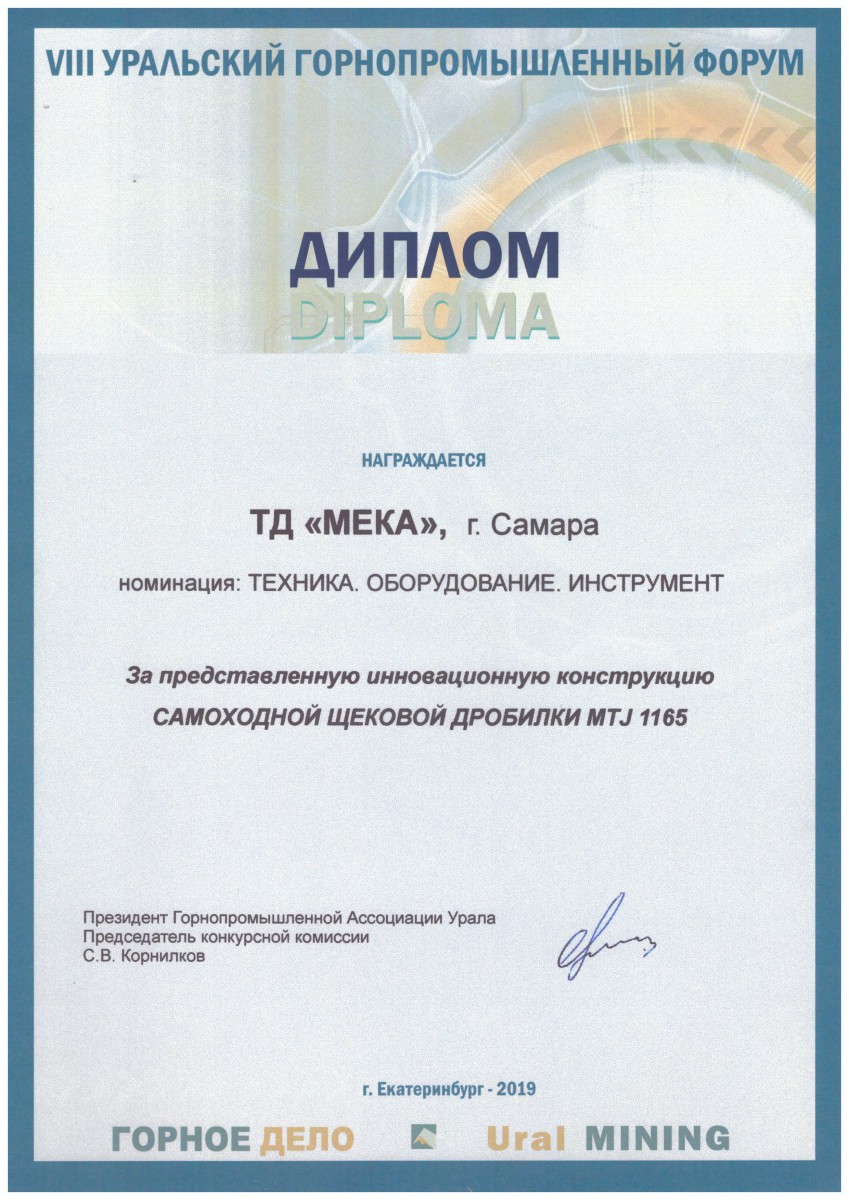 VIII УРАЛЬСКИЙ ГОРНОПРОМЫШЛЕННЫЙ ФОРУМ

ДИПЛОМ
DIPLOMA

НАГРАЖДАЕТСЯ

ТД «МЕКА», г. Самара

номинация: ТЕХНИКА. ОБОРУДОВАНИЕ. ИНСТРУМЕНТ

За представленную инновационную конструкцию
САМОХОДНОЙ ЩЕКОВОЙ ДРОБИЛКИ MTJ 1165

Президент Горнопромышленной Ассоциации Урала
Председатель конкурсной комиссии
С.В. Корнилков

г. Екатеринбург - 2019

ГОРНОЕ ДЕЛО Ural MINING